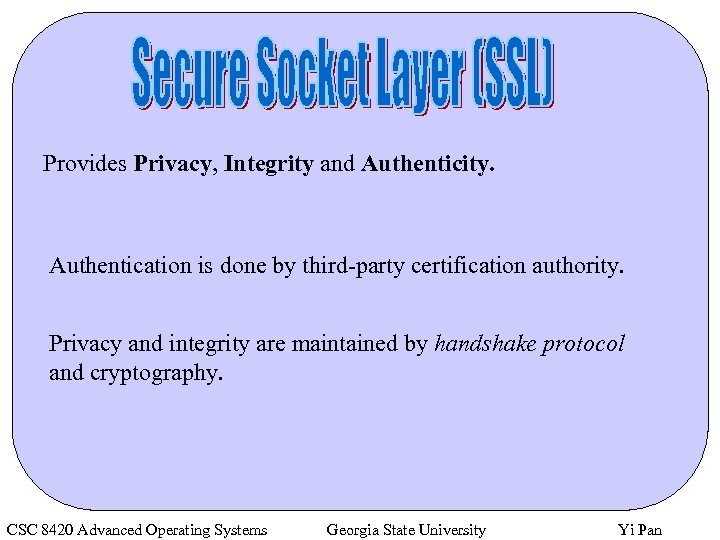 Secure Socket Layer (SSL)

Provides Privacy, Integrity and Authenticity.

Authentication is done by third-party certification authority.

Privacy and integrity are maintained by handshake protocol and cryptography.

CSC 8420 Advanced Operating Systems Georgia State University Yi Pan